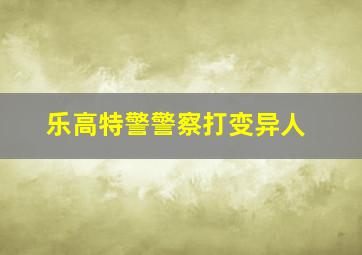 乐高特警警察打变异人